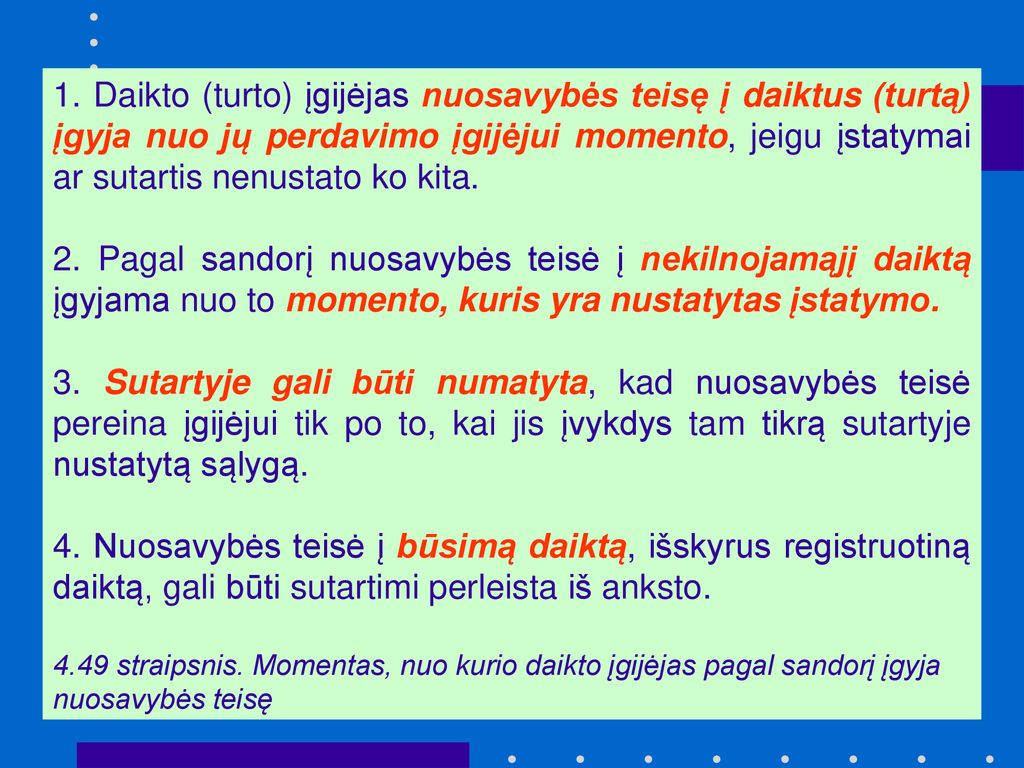 1. Daikto (turto) įgijėjas nuosavybės teisę į daiktus (turtą) įgyja nuo jų perdavimo įgijėjui momento, jeigu įstatymai ar sutartis nenustato ko kita.

2. Pagal sandorį nuosavybės teisė į nekilnojamąjį daiktą įgyjama nuo to momento, kuris yra nustatytas įstatymo.

3. Sutartyje gali būti numatyta, kad nuosavybės teisė pereina įgijėjui tik po to, kai jis įvykdys tam tikrą sutartyje nustatytą sąlygą.

4. Nuosavybės teisė į būsimą daiktą, išskyrus registruotiną daiktą, gali būti sutartimi perleista iš anksto.

4.49 straipsnis. Momentas, nuo kurio daikto įgijėjas pagal sandorį įgyja nuosavybės teisę